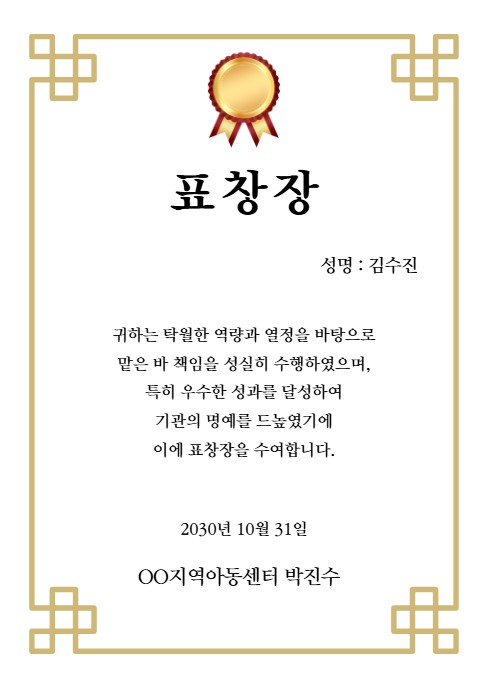 표창장

성명 : 김수진

귀하는 탁월한 역량과 열정을 바탕으로
맡은 바 책임을 성실히 수행하였으며,
특히 우수한 성과를 달성하여
기관의 명예를 드높였기에
이에 표창장을 수여합니다.

2030년 10월 31일

OO지역아동센터 박진수